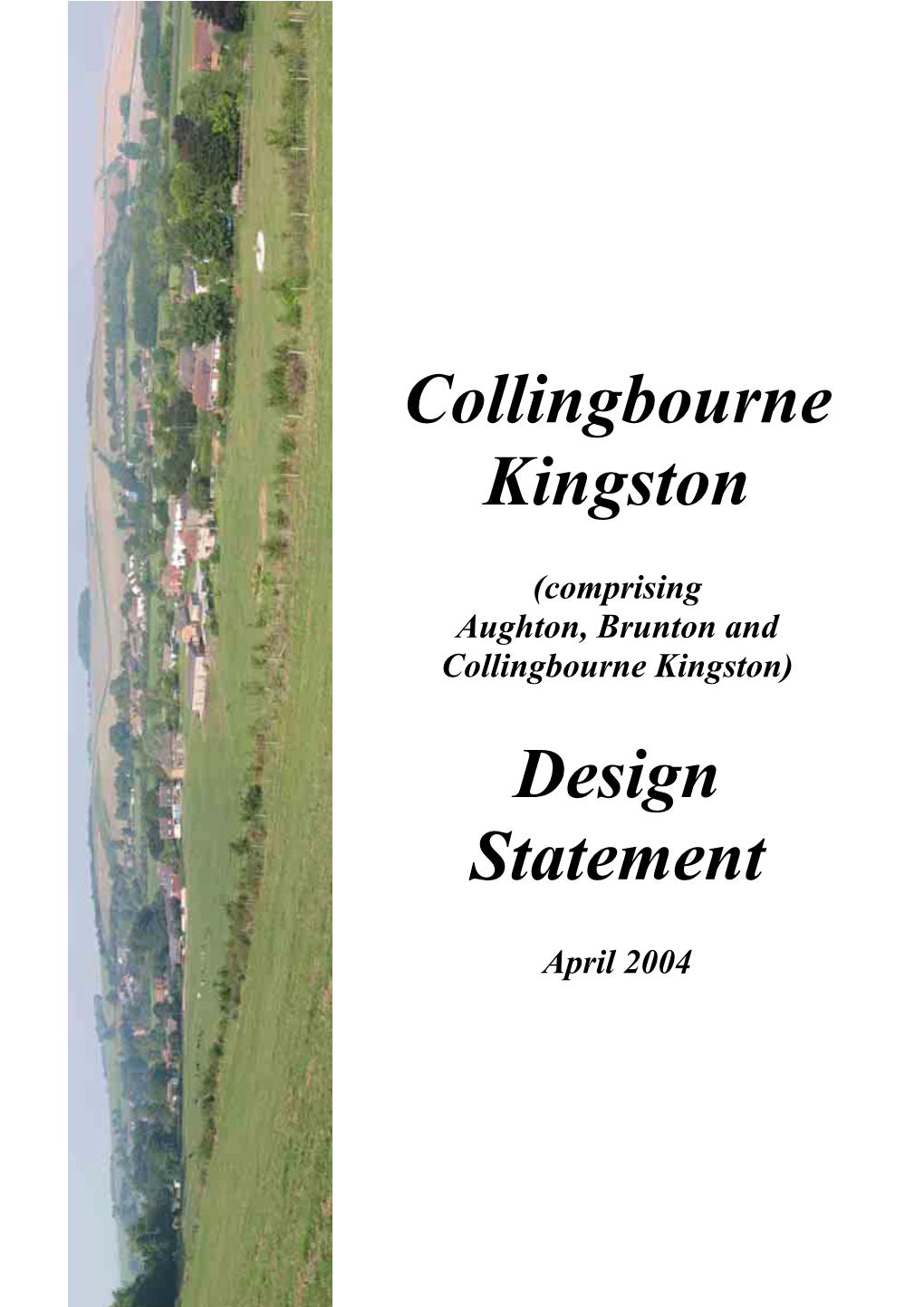 Collingbourne Kingston

(comprising Aughton, Brunton and Collingbourne Kingston)

Design Statement

April 2004